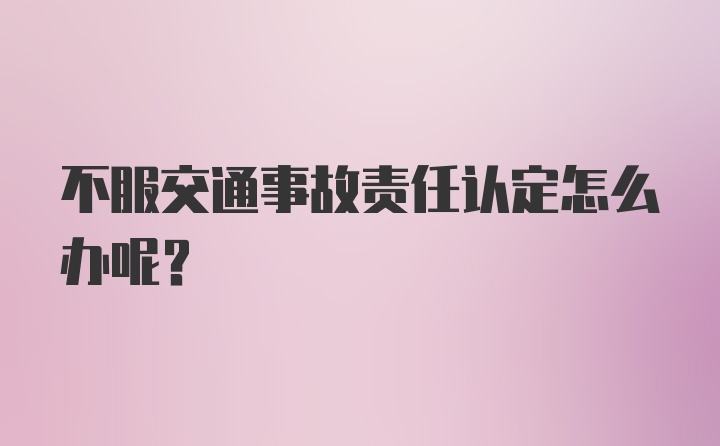 不服交通事故责任认定怎么办呢?